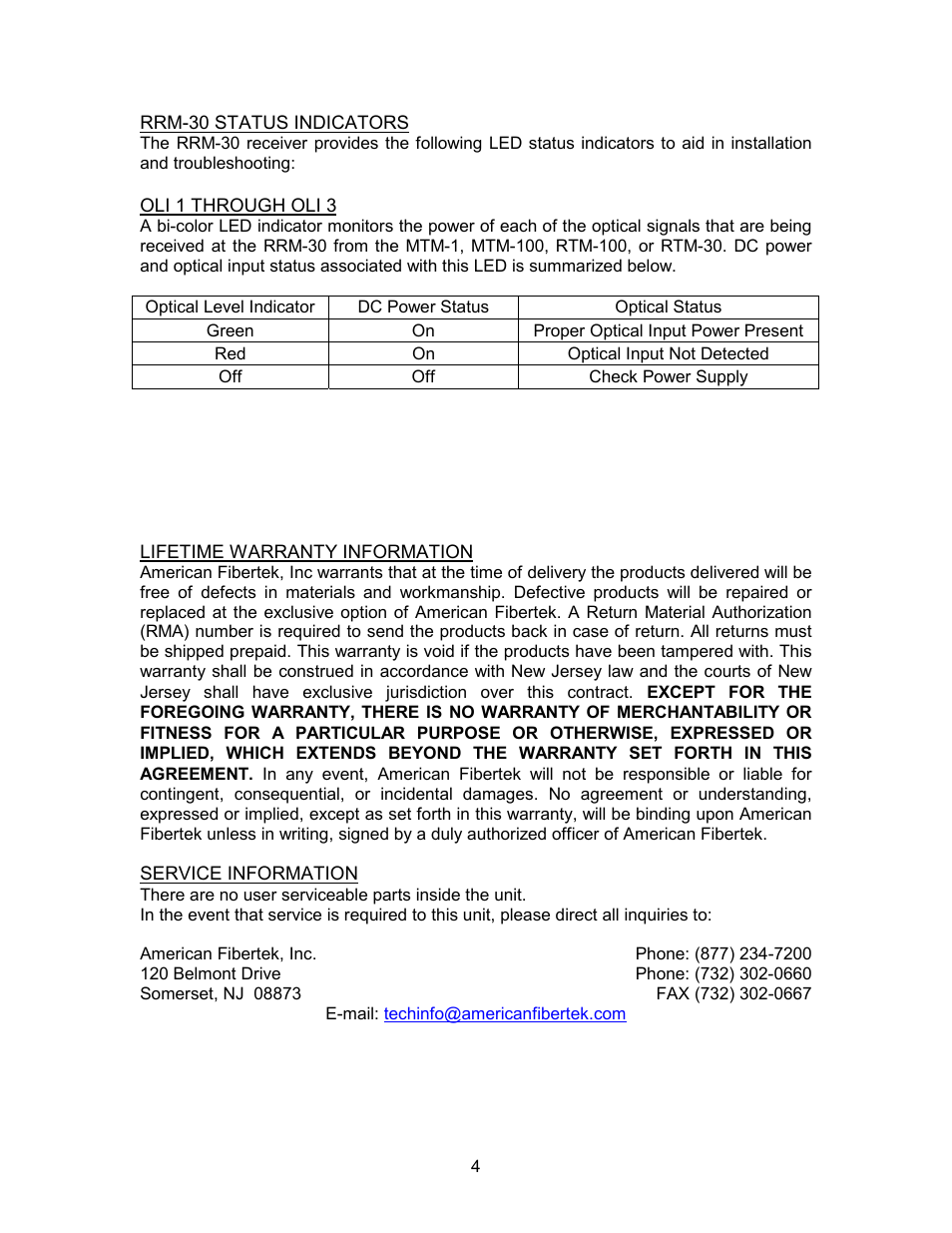 RRM-30 STATUS INDICATORS
The RRM-30 receiver provides the following LED status indicators to aid in installation and troubleshooting:

OLI 1 THROUGH OLI 3
A bi-color LED indicator monitors the power of each of the optical signals that are being received at the RRM-30 from the MTM-1, MTM-100, RTM-100, or RTM-30. DC power and optical input status associated with this LED is summarized below.

| Optical Level Indicator | DC Power Status | Optical Status |
|---|---|---|
| Green | On | Proper Optical Input Power Present |
| Red | On | Optical Input Not Detected |
| Off | Off | Check Power Supply |

LIFETIME WARRANTY INFORMATION
American Fibertek, Inc warrants that at the time of delivery the products delivered will be free of defects in materials and workmanship. Defective products will be repaired or replaced at the exclusive option of American Fibertek. A Return Material Authorization (RMA) number is required to send the products back in case of return. All returns must be shipped prepaid. This warranty is void if the products have been tampered with. This warranty shall be construed in accordance with New Jersey law and the courts of New Jersey shall have exclusive jurisdiction over this contract. EXCEPT FOR THE FOREGOING WARRANTY, THERE IS NO WARRANTY OF MERCHANTABILITY OR FITNESS FOR A PARTICULAR PURPOSE OR OTHERWISE, EXPRESSED OR IMPLIED, WHICH EXTENDS BEYOND THE WARRANTY SET FORTH IN THIS AGREEMENT. In any event, American Fibertek will not be responsible or liable for contingent, consequential, or incidental damages. No agreement or understanding, expressed or implied, except as set forth in this warranty, will be binding upon American Fibertek unless in writing, signed by a duly authorized officer of American Fibertek.

SERVICE INFORMATION
There are no user serviceable parts inside the unit.
In the event that service is required to this unit, please direct all inquiries to:

American Fibertek, Inc.
120 Belmont Drive
Somerset, NJ 08873

Phone: (877) 234-7200
Phone: (732) 302-0660
FAX (732) 302-0667

E-mail: techinfo@americanfibertek.com

4